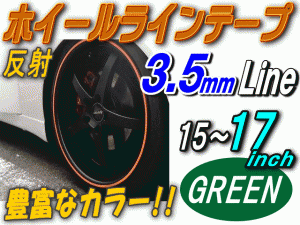 ホイールラインテープ

反射

3.5mm Line

15~17 inch

GREEN

豊富なカラー!!